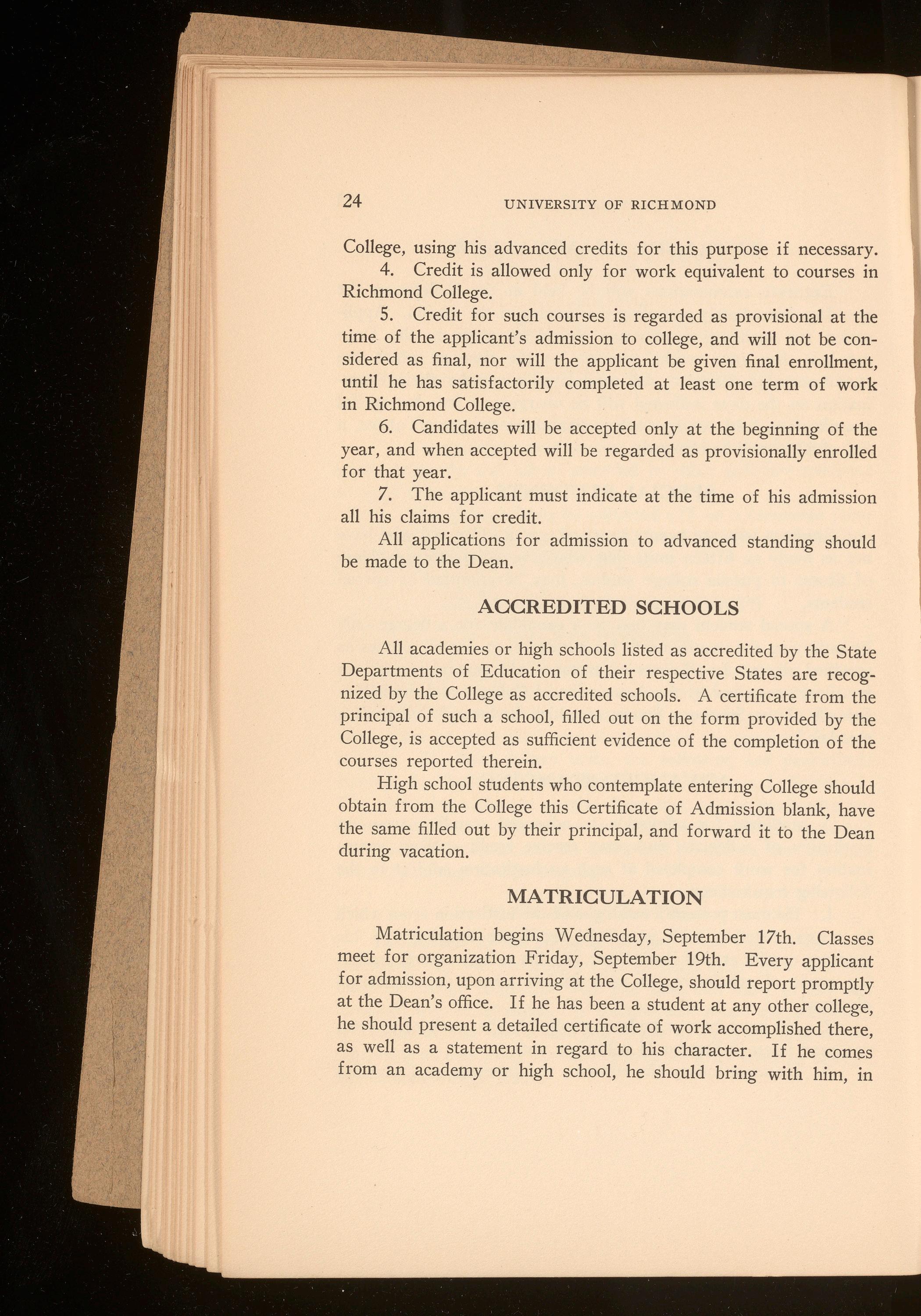 24 UNIVERSITY OF RICHMOND

College, using his advanced credits for this purpose if necessary.

4. Credit is allowed only for work equivalent to courses in Richmond College.

5. Credit for such courses is regarded as provisional at the time of the applicant's admission to college, and will not be considered as final, nor will the applicant be given final enrollment, until he has satisfactorily completed at least one term of work in Richmond College.

6. Candidates will be accepted only at the beginning of the year, and when accepted will be regarded as provisionally enrolled for that year.

7. The applicant must indicate at the time of his admission all his claims for credit.

All applications for admission to advanced standing should be made to the Dean.

ACCREDITED SCHOOLS

All academies or high schools listed as accredited by the State Departments of Education of their respective States are recognized by the College as accredited schools. A certificate from the principal of such a school, filled out on the form provided by the College, is accepted as sufficient evidence of the completion of the courses reported therein.

High school students who contemplate entering College should obtain from the College this Certificate of Admission blank, have the same filled out by their principal, and forward it to the Dean during vacation.

MATRICULATION

Matriculation begins Wednesday, September 17th. Classes meet for organization Friday, September 19th. Every applicant for admission, upon arriving at the College, should report promptly at the Dean's office. If he has been a student at any other college, he should present a detailed certificate of work accomplished there, as well as a statement in regard to his character. If he comes from an academy or high school, he should bring with him, in